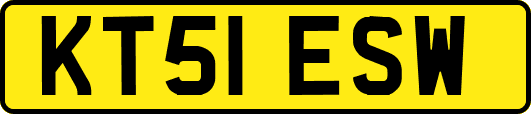 KT51 ESW